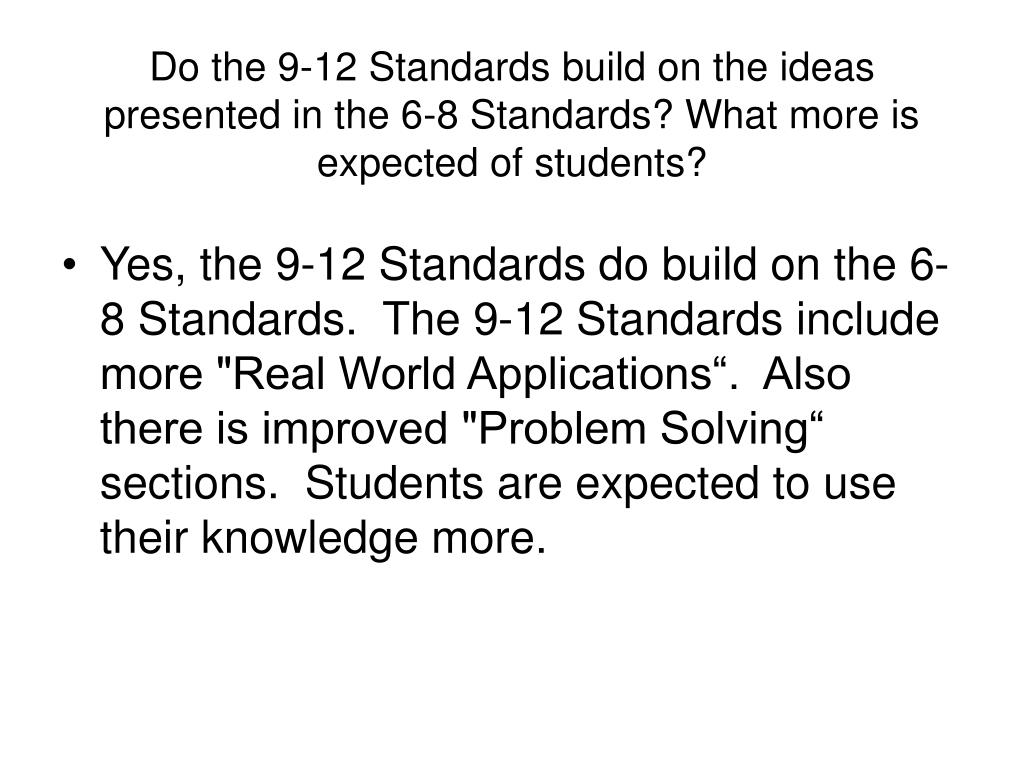 Do the 9-12 Standards build on the ideas presented in the 6-8 Standards? What more is expected of students?

• Yes, the 9-12 Standards do build on the 6-8 Standards. The 9-12 Standards include more "Real World Applications“. Also there is improved "Problem Solving“ sections. Students are expected to use their knowledge more.